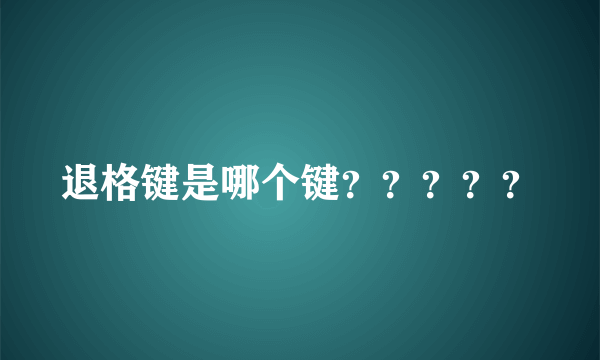 退格键是哪个键？？？？？